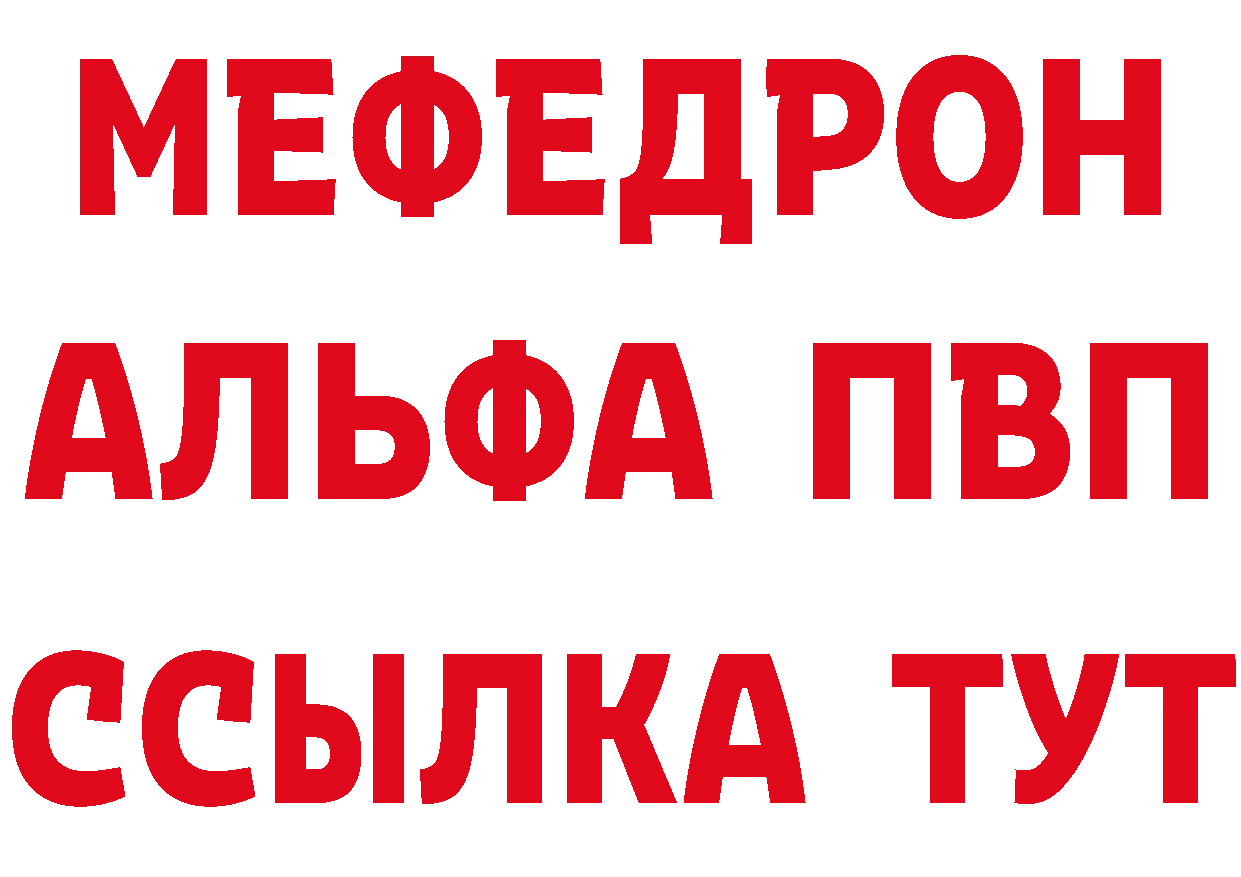 МЕФЕДРОН
АЛЬФА ПВП
ССЫЛКА ТУТ